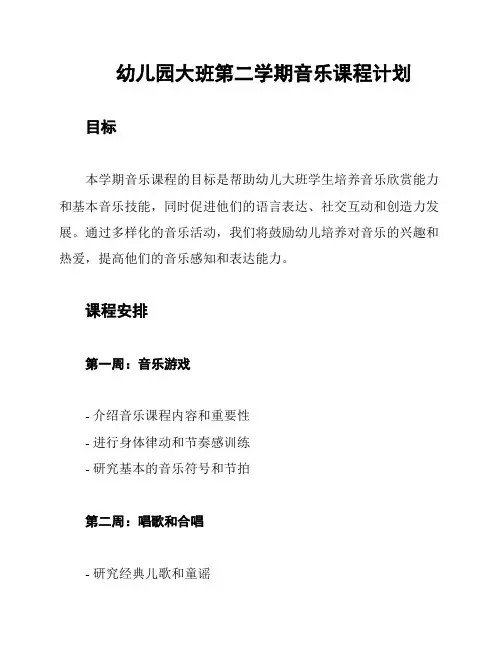 幼儿园大班第二学期音乐课程计划

目标

本学期音乐课程的目标是帮助幼儿大班学生培养音乐欣赏能力和基本音乐技能，同时促进他们的语言表达、社交互动和创造力发展。通过多样化的音乐活动，我们将鼓励幼儿培养对音乐的兴趣和热爱，提高他们的音乐感知和表达能力。

课程安排

第一周：音乐游戏

- 介绍音乐课程内容和重要性
- 进行身体律动和节奏感训练
- 研究基本的音乐符号和节拍

第二周：唱歌和合唱

- 研究经典儿歌和童谣